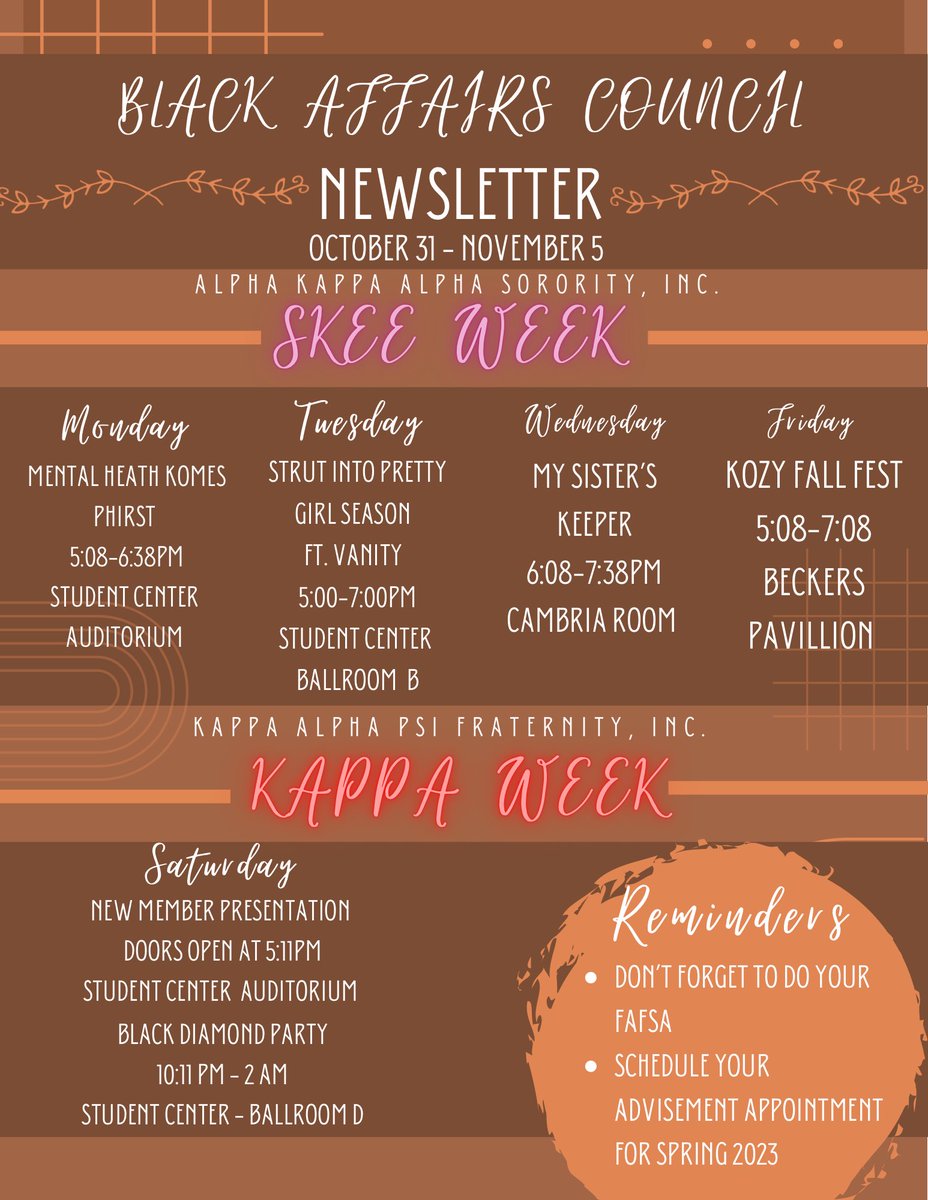 BLACK AFFAIRS COUNCIL

NEWSLETTER

OCTOBER 31 - NOVEMBER 5

ALPHA KAPPA ALPHA SORORITY, INC.

SKEE WEEK

Monday
MENTAL HEATH KOMES PHIRST
5:08-6:38PM
STUDENT CENTER AUDITORIUM

Tuesday
STRUT INTO PRETTY GIRL SEASON FT. VANITY
5:00-7:00PM
STUDENT CENTER BALLROOM B

Wednesday
MY SISTER'S KEEPER
6:08-7:38PM
CAMBRIA ROOM

Friday
KOZY FALL FEST
5:08-7:08
BECKERS PAVILLION

KAPPA ALPHA PSI FRATERNITY, INC.

KAPPA WEEK

Saturday
NEW MEMBER PRESENTATION
DOORS OPEN AT 5:11PM
STUDENT CENTER AUDITORIUM
BLACK DIAMOND PARTY
10:11 PM - 2 AM
STUDENT CENTER - BALLROOM D

Reminders
• DON'T FORGET TO DO YOUR FAFSA
• SCHEDULE YOUR ADVISEMENT APPOINTMENT FOR SPRING 2023